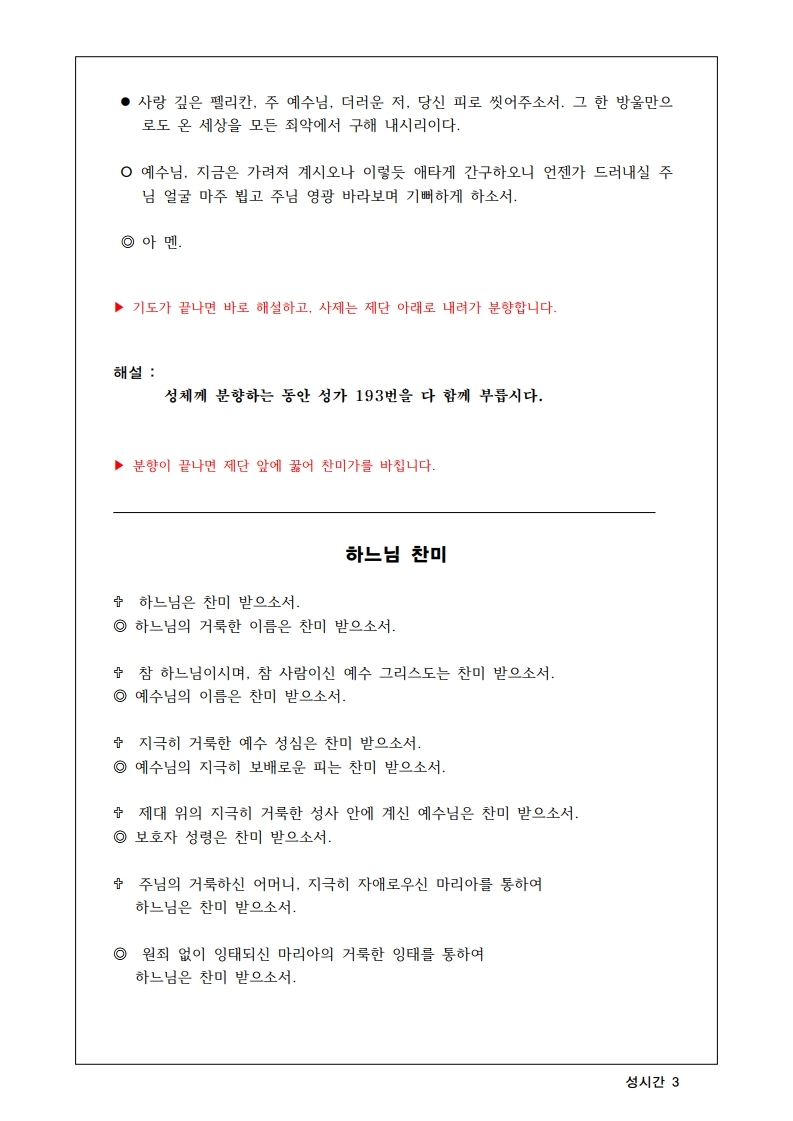 ● 사랑 깊은 펠리칸, 주 예수님, 더러운 저, 당신 피로 씻어주소서. 그 한 방울만으로도 온 세상을 모든 죄악에서 구해 내시리이다.

○ 예수님, 지금은 가려져 계시오나 이렇듯 애타게 간구하오니 언젠가 드러내실 주님 얼굴 마주 뵙고 주님 영광 바라보며 기뻐하게 하소서.

◎ 아 멘.

▶ 기도가 끝나면 바로 해설하고, 사제는 제단 아래로 내려가 분향합니다.

해설 :
성체께 분향하는 동안 성가 193번을 다 함께 부릅시다.

▶ 분향이 끝나면 제단 앞에 꿇어 찬미가를 바칩니다.

하느님 찬미

✞ 하느님은 찬미 받으소서.
◎ 하느님의 거룩한 이름은 찬미 받으소서.

✞ 참 하느님이시며, 참 사람이신 예수 그리스도는 찬미 받으소서.
◎ 예수님의 이름은 찬미 받으소서.

✞ 지극히 거룩한 예수 성심은 찬미 받으소서.
◎ 예수님의 지극히 보배로운 피는 찬미 받으소서.

✞ 제대 위의 지극히 거룩한 성사 안에 계신 예수님은 찬미 받으소서.
◎ 보호자 성령은 찬미 받으소서.

✞ 주님의 거룩하신 어머니, 지극히 자애로우신 마리아를 통하여 하느님은 찬미 받으소서.

◎ 원죄 없이 잉태되신 마리아의 거룩한 잉태를 통하여 하느님은 찬미 받으소서.

성시간 3